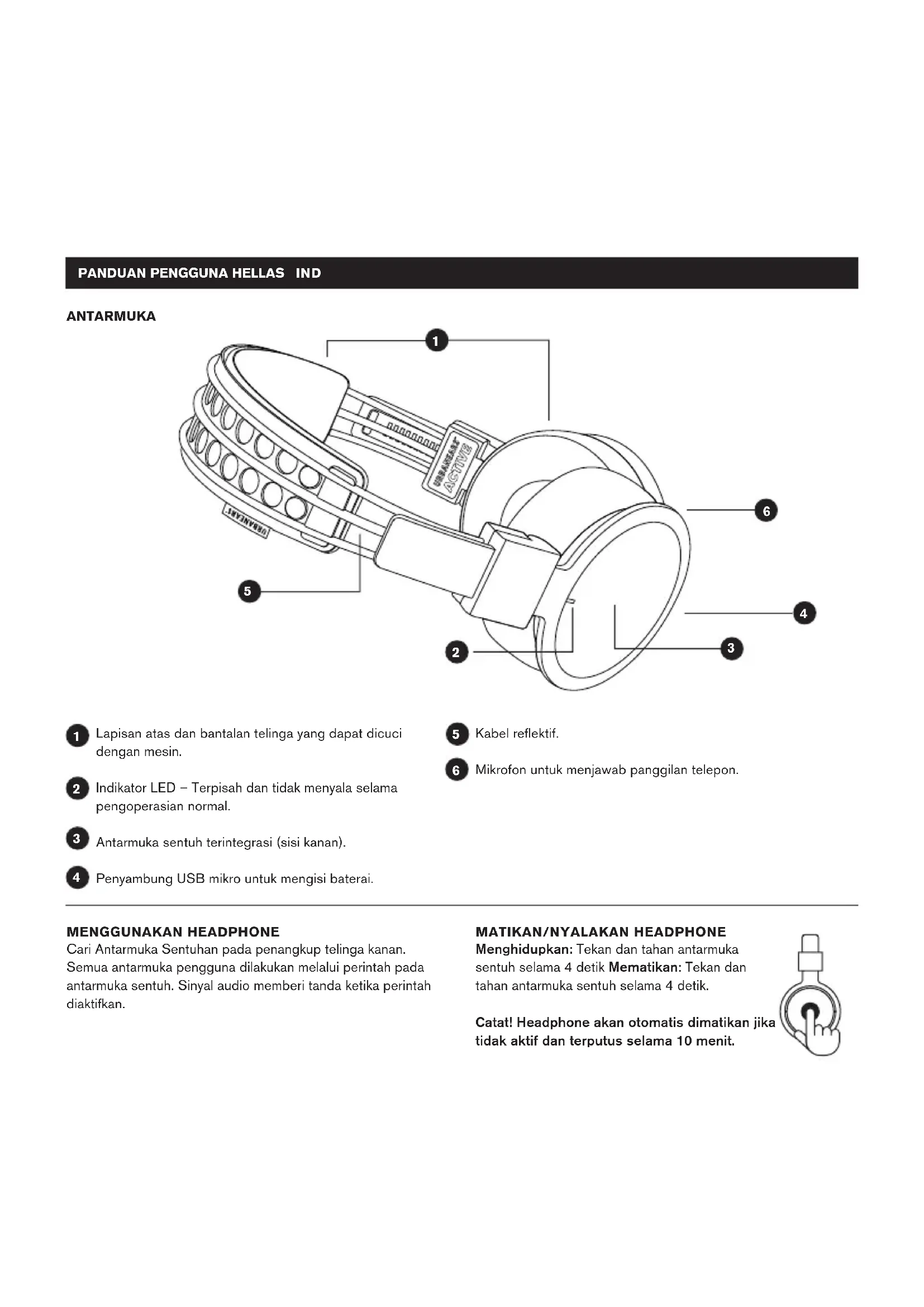 PANDUAN PENGGUNA HELLAS IND

ANTARMUKA

1

URBANEARS ACTIVE

URBANEARS

6

5

4

2

3

1 Lapisan atas dan bantalan telinga yang dapat dicuci dengan mesin.

2 Indikator LED – Terpisah dan tidak menyala selama pengoperasian normal.

3 Antarmuka sentuh terintegrasi (sisi kanan).

4 Penyambung USB mikro untuk mengisi baterai.

5 Kabel reflektif.

6 Mikrofon untuk menjawab panggilan telepon.

MENGGUNAKAN HEADPHONE
Cari Antarmuka Sentuhan pada penangkup telinga kanan. Semua antarmuka pengguna dilakukan melalui perintah pada antarmuka sentuh. Sinyal audio memberi tanda ketika perintah diaktifkan.

MATIKAN/NYALAKAN HEADPHONE
Menghidupkan: Tekan dan tahan antarmuka sentuh selama 4 detik Mematikan: Tekan dan tahan antarmuka sentuh selama 4 detik.

Catat! Headphone akan otomatis dimatikan jika tidak aktif dan terputus selama 10 menit.